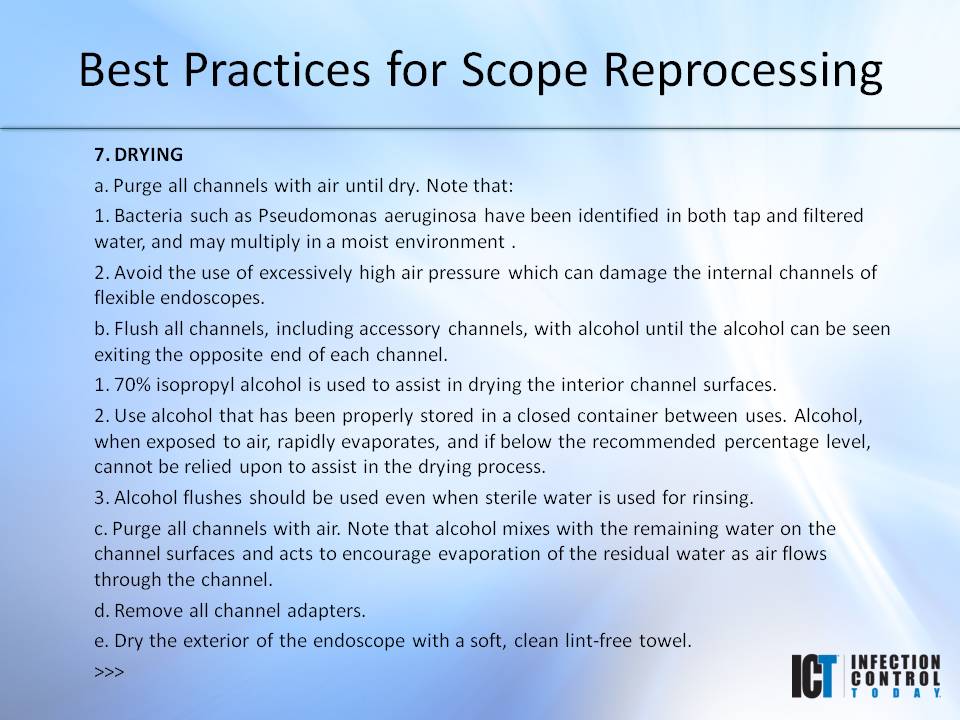 Best Practices for Scope Reprocessing

7. DRYING

a. Purge all channels with air until dry. Note that:

1. Bacteria such as Pseudomonas aeruginosa have been identified in both tap and filtered water, and may multiply in a moist environment .

2. Avoid the use of excessively high air pressure which can damage the internal channels of flexible endoscopes.

b. Flush all channels, including accessory channels, with alcohol until the alcohol can be seen exiting the opposite end of each channel.

1. 70% isopropyl alcohol is used to assist in drying the interior channel surfaces.

2. Use alcohol that has been properly stored in a closed container between uses. Alcohol, when exposed to air, rapidly evaporates, and if below the recommended percentage level, cannot be relied upon to assist in the drying process.

3. Alcohol flushes should be used even when sterile water is used for rinsing.

c. Purge all channels with air. Note that alcohol mixes with the remaining water on the channel surfaces and acts to encourage evaporation of the residual water as air flows through the channel.

d. Remove all channel adapters.

e. Dry the exterior of the endoscope with a soft, clean lint-free towel.

>>>

ICT INFECTION CONTROL TODAY